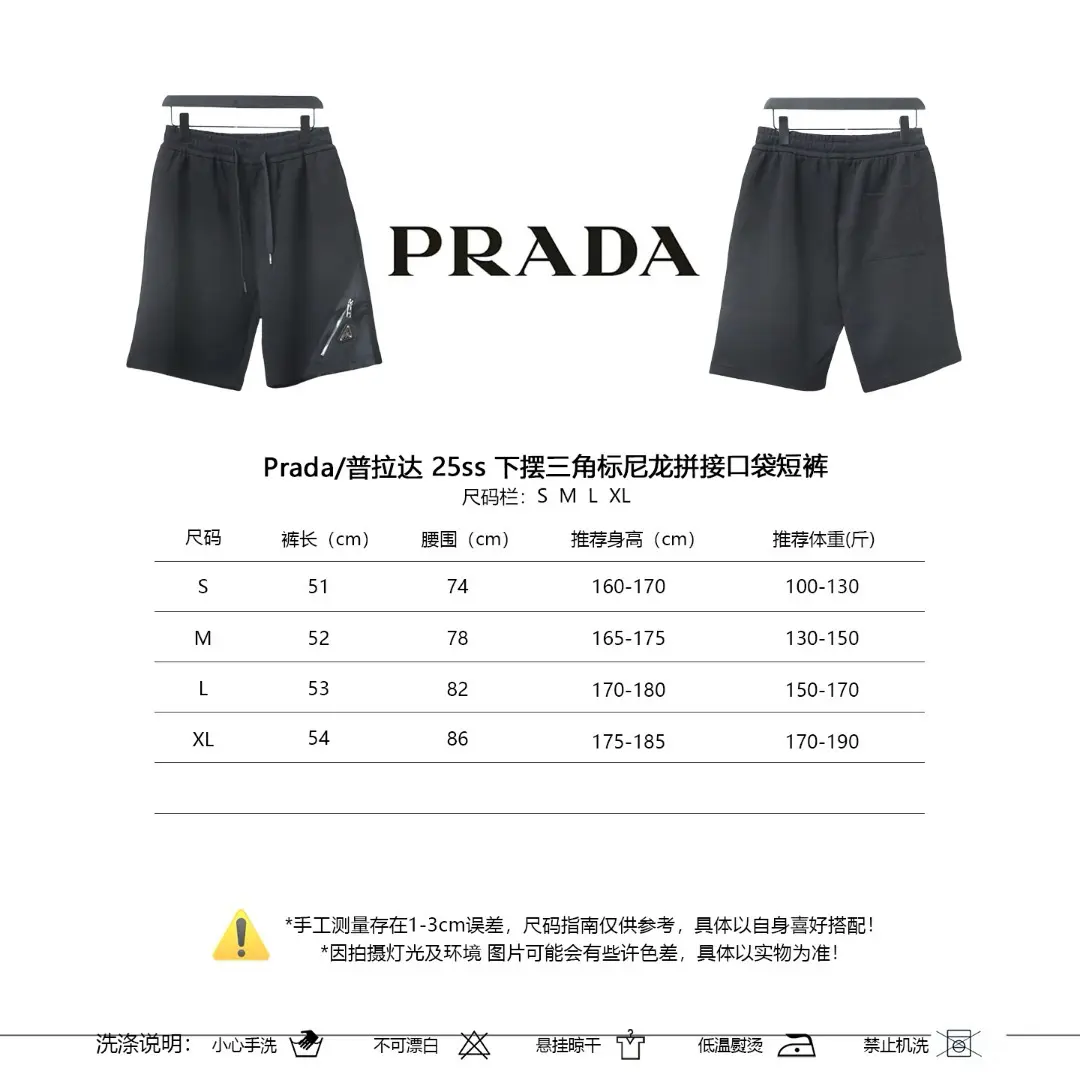 PRADA

Prada/普拉达 25ss 下摆三角标尼龙拼接口袋短裤
尺码栏：S M L XL

| 尺码 | 裤长（cm） | 腰围（cm） | 推荐身高（cm） | 推荐体重(斤) |
|---|---|---|---|---|
| S | 51 | 74 | 160-170 | 100-130 |
| M | 52 | 78 | 165-175 | 130-150 |
| L | 53 | 82 | 170-180 | 150-170 |
| XL | 54 | 86 | 175-185 | 170-190 |

*手工测量存在1-3cm误差，尺码指南仅供参考，具体以自身喜好搭配！
*因拍摄灯光及环境 图片可能会有些许色差，具体以实物为准！

洗涤说明： 小心手洗 不可漂白 悬挂晾干 低温熨烫 禁止机洗